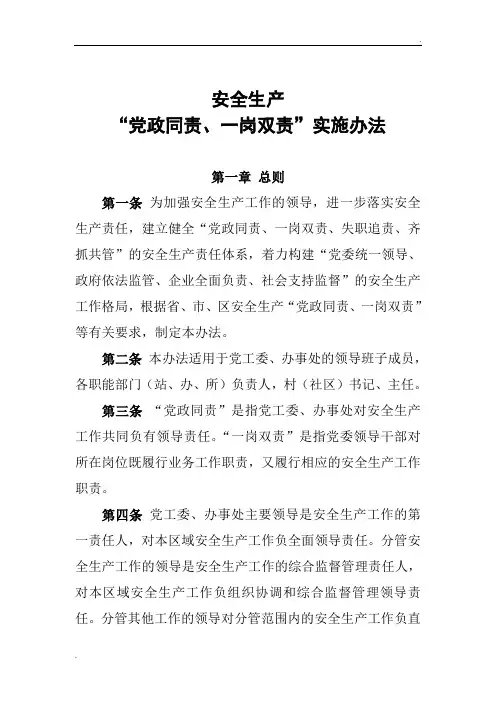 安全生产
“党政同责、一岗双责”实施办法

第一章 总则

第一条 为加强安全生产工作的领导，进一步落实安全生产责任，建立健全“党政同责、一岗双责、失职追责、齐抓共管”的安全生产责任体系，着力构建“党委统一领导、政府依法监管、企业全面负责、社会支持监督”的安全生产工作格局，根据省、市、区安全生产“党政同责、一岗双责”等有关要求，制定本办法。

第二条 本办法适用于党工委、办事处的领导班子成员，各职能部门（站、办、所）负责人，村（社区）书记、主任。

第三条 “党政同责”是指党工委、办事处对安全生产工作共同负有领导责任。“一岗双责”是指党委领导干部对所在岗位既履行业务工作职责，又履行相应的安全生产工作职责。

第四条 党工委、办事处主要领导是安全生产工作的第一责任人，对本区域安全生产工作负全面领导责任。分管安全生产工作的领导是安全生产工作的综合监督管理责任人，对本区域安全生产工作负组织协调和综合监督管理领导责任。分管其他工作的领导对分管范围内的安全生产工作负直